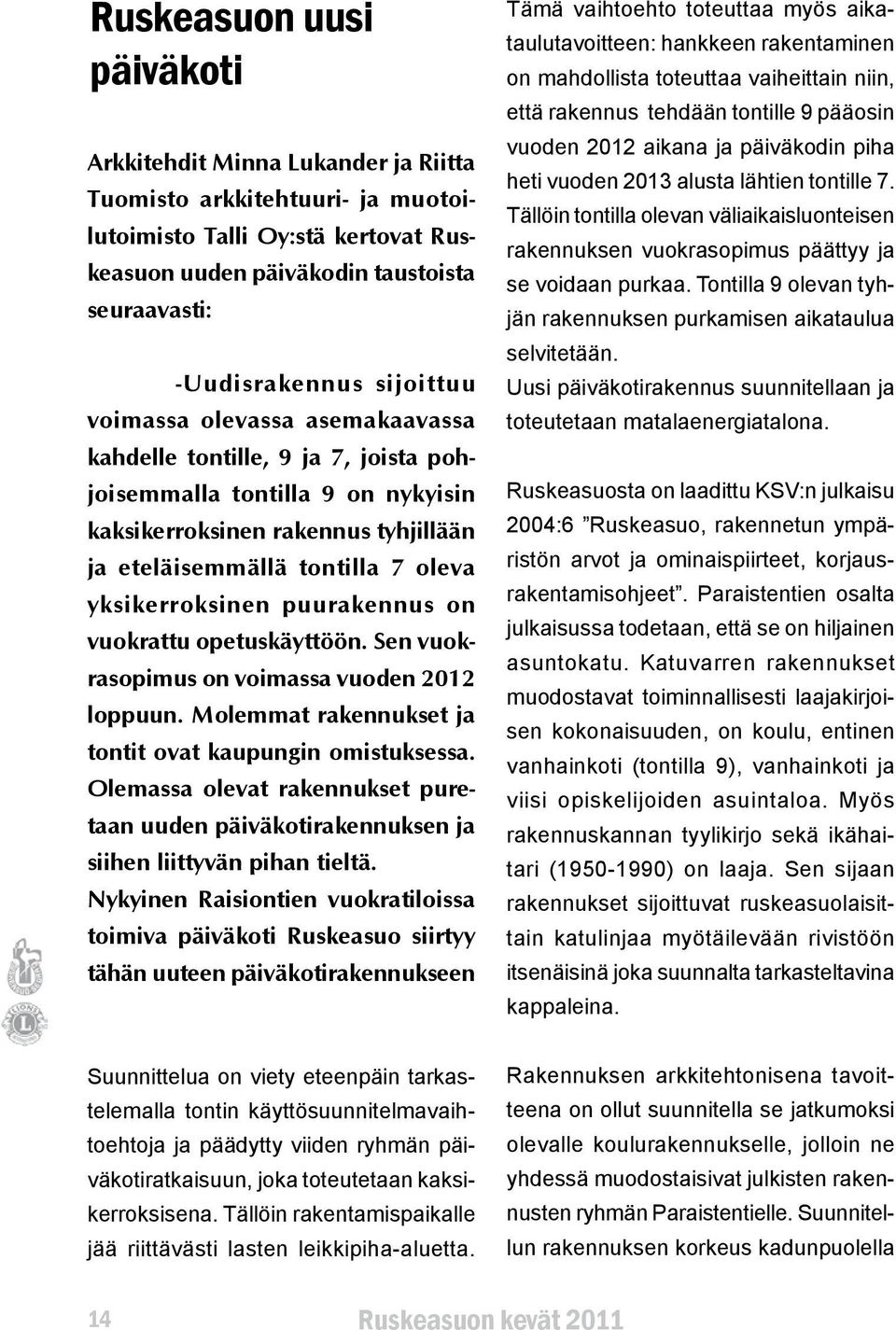 Ruskeasuon uusi päiväkoti

Arkkitehdit Minna Lukander ja Riitta Tuomisto arkkitehtuuri- ja muotoilutoimisto Talli Oy:stä kertovat Ruskeasuon uuden päiväkodin taustoista seuraavasti:

-Uudisrakennus sijoittuu voimassa olevassa asemakaavassa kahdelle tontille, 9 ja 7, joista pohjoisemmalla tontilla 9 on nykyisin kaksikerroksinen rakennus tyhjillään ja eteläisemmällä tontilla 7 oleva yksikerroksinen puurakennus on vuokrattu opetuskäyttöön. Sen vuokrasopimus on voimassa vuoden 2012 loppuun. Molemmat rakennukset ja tontit ovat kaupungin omistuksessa. Olemassa olevat rakennukset puretaan uuden päiväkotirakennuksen ja siihen liittyvän pihan tieltä.
Nykyinen Raisiontien vuokratiloissa toimiva päiväkoti Ruskeasuo siirtyy tähän uuteen päiväkotirakennukseen

Suunnittelua on viety eteenpäin tarkastelemalla tontin käyttösuunnitelmavaihtoehtoja ja päädytty viiden ryhmän päiväkotiratkaisuun, joka toteutetaan kaksikerroksisena. Tällöin rakentamispaikalle jää riittävästi lasten leikkipiha-aluetta.

Tämä vaihtoehto toteuttaa myös aikataulutavoitteen: hankkeen rakentaminen on mahdollista toteuttaa vaiheittain niin, että rakennus tehdään tontille 9 pääosin vuoden 2012 aikana ja päiväkodin piha heti vuoden 2013 alusta lähtien tontille 7. Tällöin tontilla olevan väliaikaisluonteisen rakennuksen vuokrasopimus päättyy ja se voidaan purkaa. Tontilla 9 olevan tyhjän rakennuksen purkamisen aikataulua selvitetään.
Uusi päiväkotirakennus suunnitellaan ja toteutetaan matalaenergiatalona.

Ruskeasuosta on laadittu KSV:n julkaisu 2004:6 ”Ruskeasuo, rakennetun ympäristön arvot ja ominaispiirteet, korjausrakentamisohjeet”. Paraistentien osalta julkaisussa todetaan, että se on hiljainen asuntokatu. Katuvarren rakennukset muodostavat toiminnallisesti laajakirjoisen kokonaisuuden, on koulu, entinen vanhainkoti (tontilla 9), vanhainkoti ja viisi opiskelijoiden asuintaloa. Myös rakennuskannan tyylikirjo sekä ikähaitari (1950-1990) on laaja. Sen sijaan rakennukset sijoittuvat ruskeasuolaisittain katulinjaa myötäilevään rivistöön itsenäisinä joka suunnalta tarkasteltavina kappaleina.

Rakennuksen arkkitehtonisena tavoitteena on ollut suunnitella se jatkumoksi olevalle koulurakennukselle, jolloin ne yhdessä muodostaisivat julkisten rakennusten ryhmän Paraistentielle. Suunnitellun rakennuksen korkeus kadunpuolella

14 Ruskeasuon kevät 2011